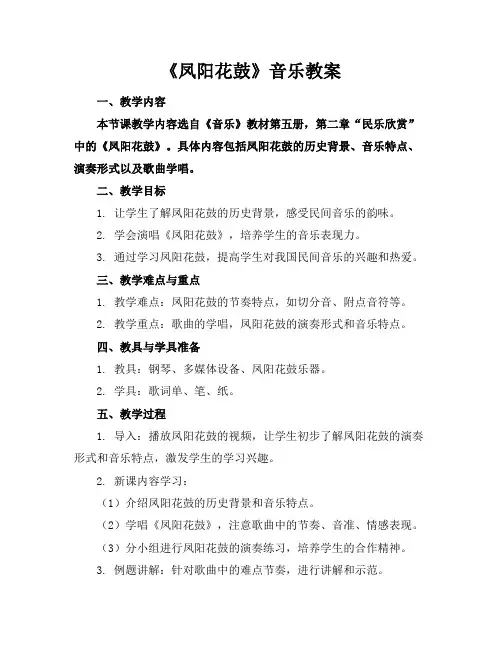 《凤阳花鼓》音乐教案

一、教学内容

本节课教学内容选自《音乐》教材第五册，第二章“民乐欣赏”中的《凤阳花鼓》。具体内容包括凤阳花鼓的历史背景、音乐特点、演奏形式以及歌曲学唱。

二、教学目标

1. 让学生了解凤阳花鼓的历史背景，感受民间音乐的韵味。

2. 学会演唱《凤阳花鼓》，培养学生的音乐表现力。

3. 通过学习凤阳花鼓，提高学生对我国民间音乐的兴趣和热爱。

三、教学难点与重点

1. 教学难点：凤阳花鼓的节奏特点，如切分音、附点音符等。

2. 教学重点：歌曲的学唱，凤阳花鼓的演奏形式和音乐特点。

四、教具与学具准备

1. 教具：钢琴、多媒体设备、凤阳花鼓乐器。

2. 学具：歌词单、笔、纸。

五、教学过程

1. 导入：播放凤阳花鼓的视频，让学生初步了解凤阳花鼓的演奏形式和音乐特点，激发学生的学习兴趣。

2. 新课内容学习：

（1）介绍凤阳花鼓的历史背景和音乐特点。

（2）学唱《凤阳花鼓》，注意歌曲中的节奏、音准、情感表现。

（3）分小组进行凤阳花鼓的演奏练习，培养学生的合作精神。

3. 例题讲解：针对歌曲中的难点节奏，进行讲解和示范。